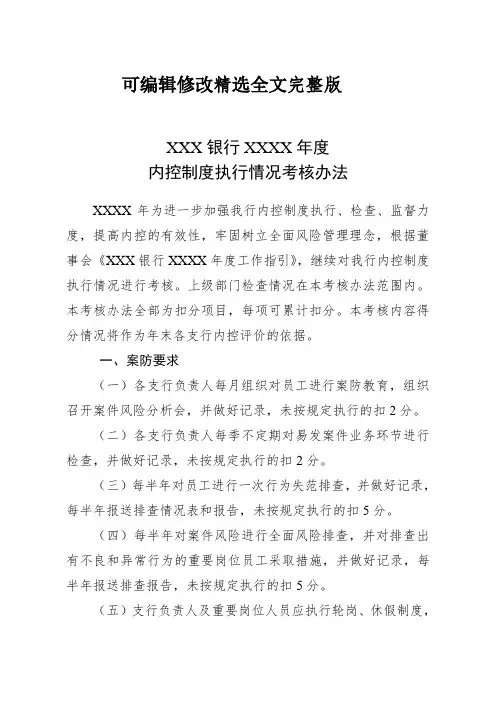 可编辑修改精选全文完整版

XXX 银行 XXXX 年度
内控制度执行情况考核办法

XXXX 年为进一步加强我行内控制度执行、检查、监督力度，提高内控的有效性，牢固树立全面风险管理理念，根据董事会《XXX 银行 XXXX 年度工作指引》，继续对我行内控制度执行情况进行考核。上级部门检查情况在本考核办法范围内。本考核办法全部为扣分项目，每项可累计扣分。本考核内容得分情况将作为年末各支行内控评价的依据。

一、案防要求

（一）各支行负责人每月组织对员工进行案防教育，组织召开案件风险分析会，并做好记录，未按规定执行的扣 2 分。

（二）各支行负责人每季不定期对易发案件业务环节进行检查，并做好记录，未按规定执行的扣 2 分。

（三）每半年对员工进行一次行为失范排查，并做好记录，每半年报送排查情况表和报告，未按规定执行的扣 5 分。

（四）每半年对案件风险进行全面风险排查，并对排查出有不良和异常行为的重要岗位员工采取措施，并做好记录，每半年报送排查报告，未按规定执行的扣 5 分。

（五）支行负责人及重要岗位人员应执行轮岗、休假制度，